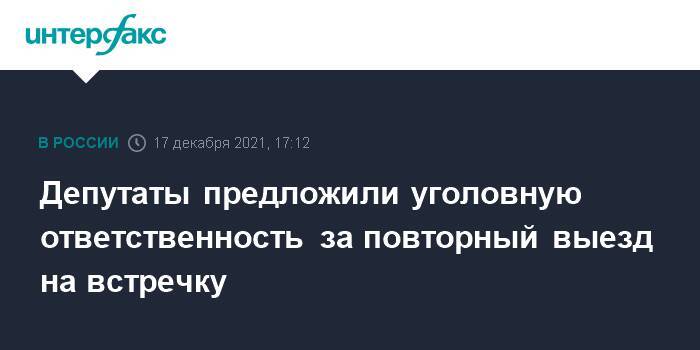 интерфакс

В РОССИИ 17 декабря 2021, 17:12

Депутаты предложили уголовную ответственность за повторный выезд на встречку